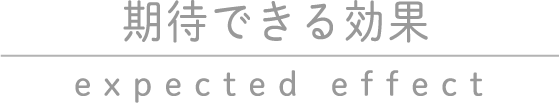 期待できる効果

expected effect